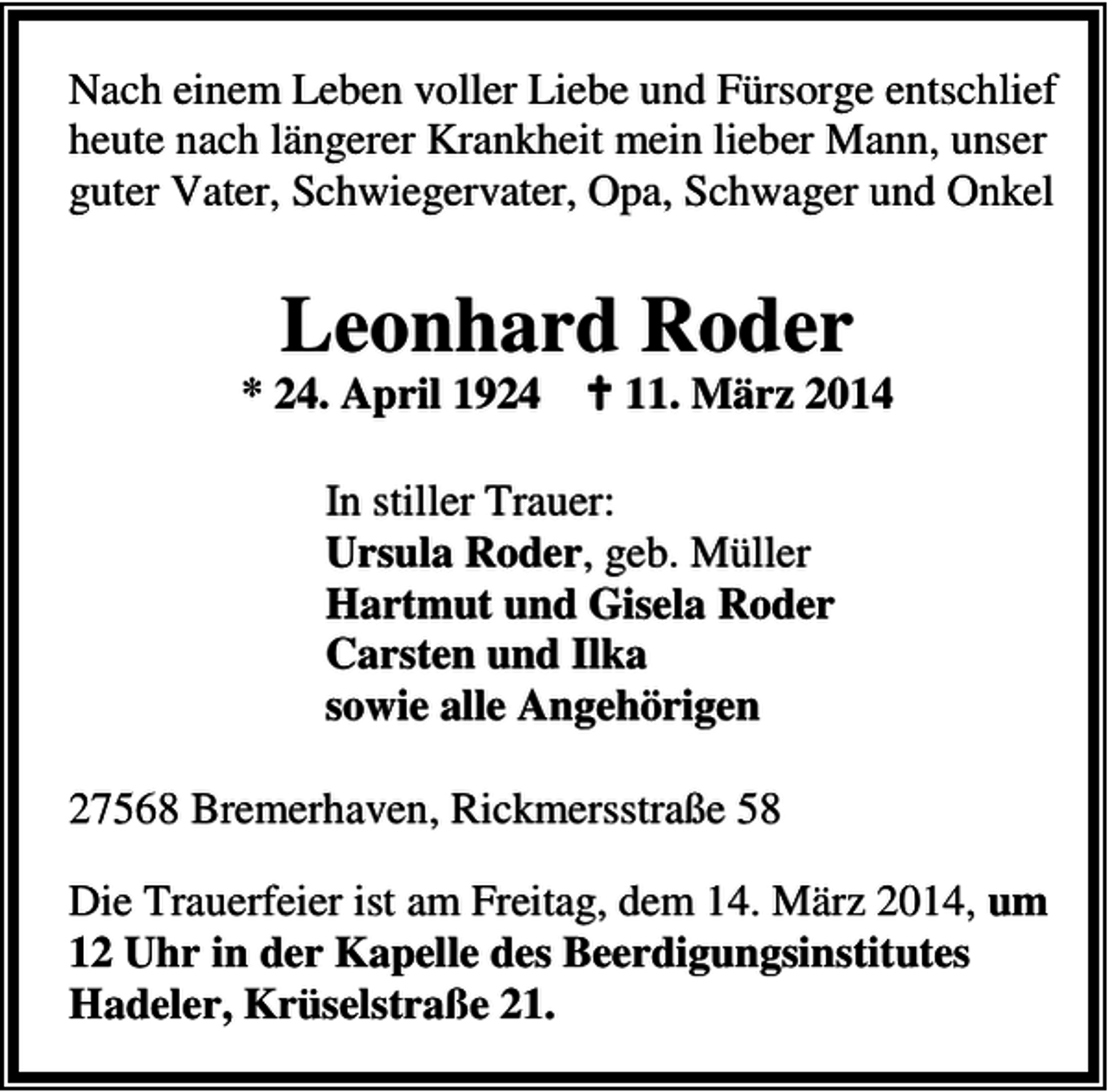 Nach einem Leben voller Liebe und Fürsorge entschlief heute nach längerer Krankheit mein lieber Mann, unser guter Vater, Schwiegervater, Opa, Schwager und Onkel

Leonhard Roder
* 24. April 1924 † 11. März 2014

In stiller Trauer:
Ursula Roder, geb. Müller
Hartmut und Gisela Roder
Carsten und Ilka
sowie alle Angehörigen

27568 Bremerhaven, Rickmersstraße 58

Die Trauerfeier ist am Freitag, dem 14. März 2014, um 12 Uhr in der Kapelle des Beerdigungsinstitutes Hadeler, Krüselstraße 21.